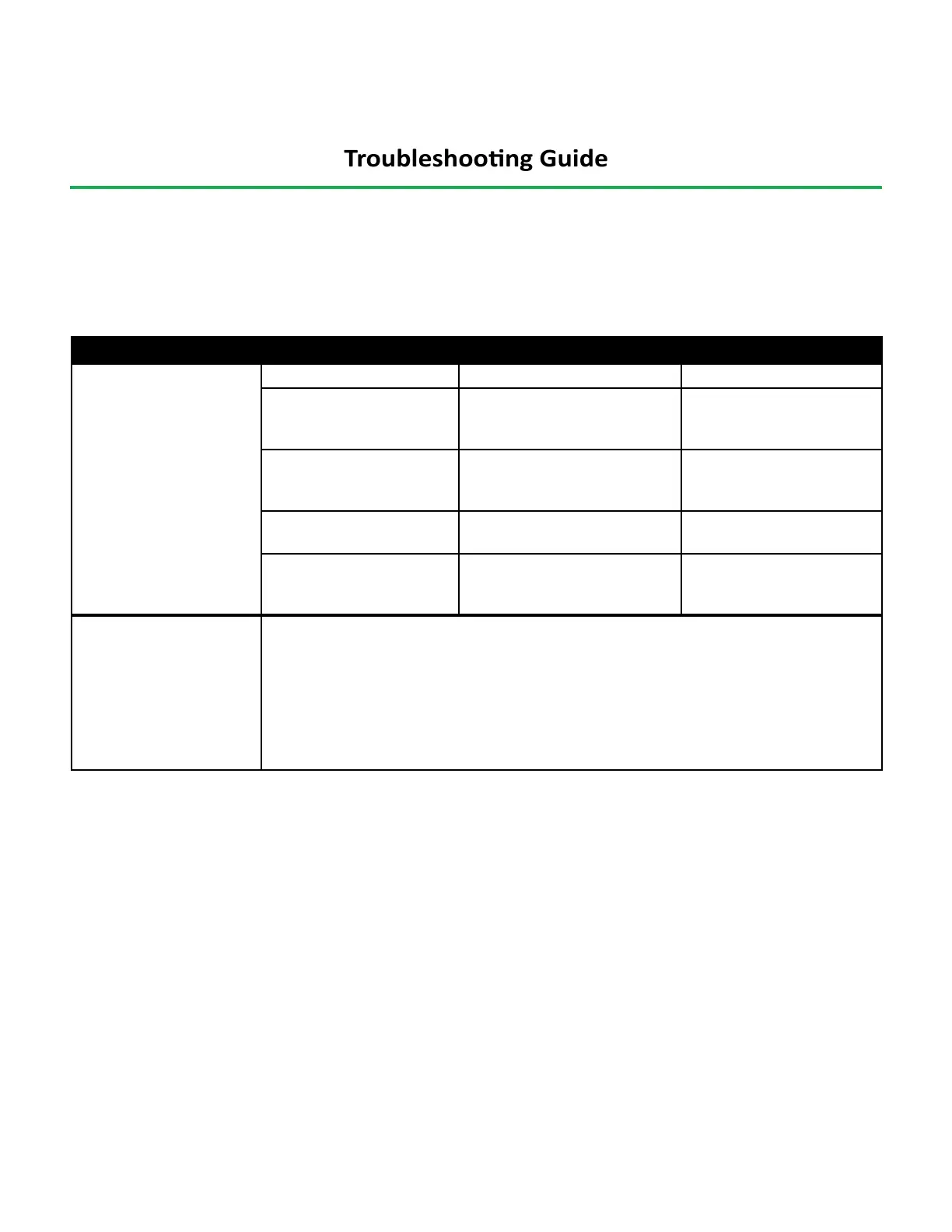 Troubleshooting Guide